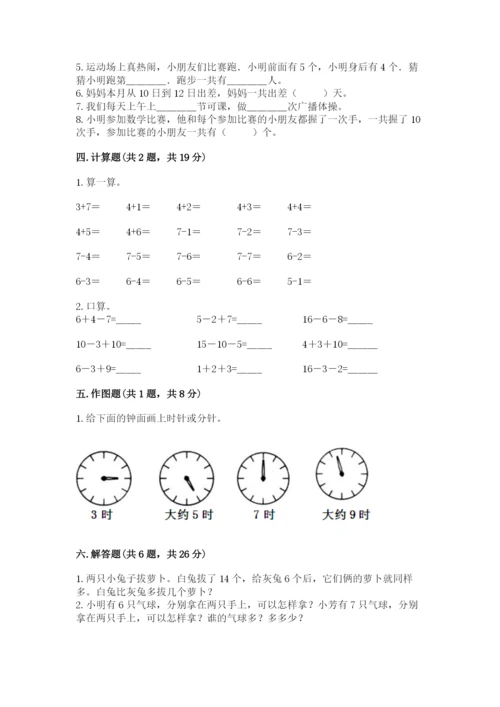 5. 运动场上真热闹，小朋友们比赛跑．小明前面有 5 个，小明身后有 4 个．猜猜小明跑第________．跑步一共有________人。
6. 妈妈本月从 10 日到 12 日出差，妈妈一共出差（　　）天。
7. 我们每天上午上________节可课，做________次广播体操。
8. 小明参加数学比赛，他和每个参加比赛的小朋友都握了一次手，一共握了 10 次手，参加比赛的小朋友一共有（　　）个。

四. 计算题（共 2 题，共 19 分）

1. 算一算。

3+7=　　4+1=　　4+2=　　4+3=　　4+4=

4+5=　　4+6=　　7-1=　　7-2=　　7-3=

7-4=　　7-5=　　7-6=　　7-7=　　6-2=

6-3=　　6-4=　　6-5=　　6-6=　　5-1=

2. 口算。
6＋4－7=_____　　5－2＋7=_____　　16－6－8=_____

10－3＋10=_____　　15－10－5=_____　　4＋3＋10=_____

6－3＋9=_____　　1＋2＋3=_____　　16－3－2=_____

五. 作图题（共 1 题，共 8 分）

1. 给下面的钟面画上时针或分针。

3 时　　大约 5 时　　7 时　　大约 9 时

六. 解答题（共 6 题，共 26 分）

1. 两只小兔子拔萝卜。白兔拔了 14 个，给灰兔 6 个后，它们俩的萝卜就同样多。白兔比灰兔多拔几个萝卜？
2. 小明有 6 只气球，分别拿在两只手上，可以怎样拿？小芳有 7 只气球，分别拿在两只手上，可以怎样拿？谁的气球多？多多少？